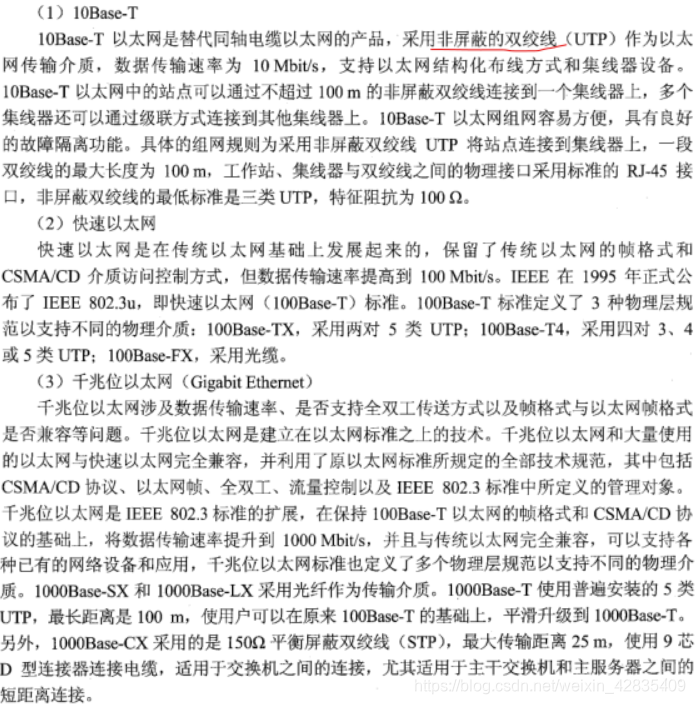 （1）10Base-T

10Base-T 以太网是替代同轴电缆以太网的产品，采用非屏蔽的双绞线（UTP）作为以太网传输介质，数据传输速率为 10 Mbit/s，支持以太网结构化布线方式和集线器设备。10Base-T 以太网中的站点可以通过不超过 100 m 的非屏蔽双绞线连接到一个集线器上，多个集线器还可以通过级联方式连接到其他集线器上。10Base-T 以太网组网容易方便，具有良好的故障隔离功能。具体的组网规则为采用非屏蔽双绞线 UTP 将站点连接到集线器上，一段双绞线的最大长度为 100 m，工作站、集线器与双绞线之间的物理接口采用标准的 RJ-45 接口，非屏蔽双绞线的最低标准是三类 UTP，特征阻抗为 100 Ω。

（2）快速以太网

快速以太网是在传统以太网基础上发展起来的，保留了传统以太网的帧格式和 CSMA/CD 介质访问控制方式，但数据传输速率提高到 100 Mbit/s。IEEE 在 1995 年正式公布了 IEEE 802.3u，即快速以太网（100Base-T）标准。100Base-T 标准定义了 3 种物理层规范以支持不同的物理介质：100Base-TX，采用两对 5 类 UTP；100Base-T4，采用四对 3、4 或 5 类 UTP；100Base-FX，采用光缆。

（3）千兆位以太网（Gigabit Ethernet）

千兆位以太网涉及数据传输速率、是否支持全双工传送方式以及帧格式与以太网帧格式是否兼容等问题。千兆位以太网是建立在以太网标准之上的技术。千兆位以太网和大量使用的以太网与快速以太网完全兼容，并利用了原以太网标准所规定的全部技术规范，其中包括 CSMA/CD 协议、以太网帧、全双工、流量控制以及 IEEE 802.3 标准中所定义的管理对象。千兆位以太网是 IEEE 802.3 标准的扩展，在保持 100Base-T 以太网的帧格式和 CSMA/CD 协议的基础上，将数据传输速率提升到 1000 Mbit/s，并且与传统以太网完全兼容，可以支持各种已有的网络设备和应用，千兆位以太网标准也定义了多个物理层规范以支持不同的物理介质。1000Base-SX 和 1000Base-LX 采用光纤作为传输介质。1000Base-T 使用普遍安装的 5 类 UTP，最长距离是 100 m，使用户可以在原来 100Base-T 的基础上，平滑升级到 1000Base-T。另外，1000Base-CX 采用的是 150Ω 平衡屏蔽双绞线（STP），最大传输距离 25 m，使用 9 芯 D 型连接器连接电缆，适用于交换机之间的连接，尤其适用于主干交换机和主服务器之间的短距离连接。

https://blog.csdn.net/weixin_42835409